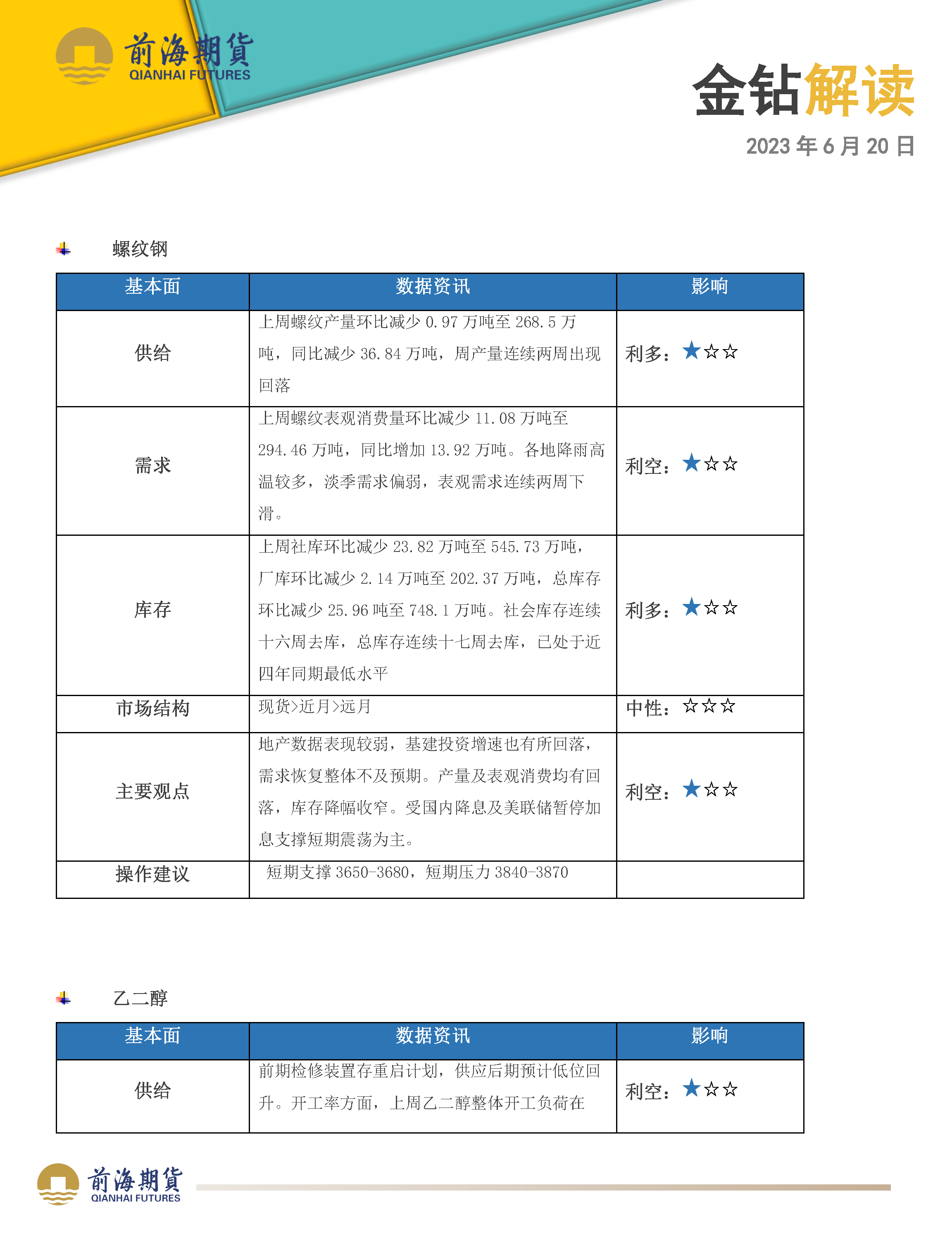 前海期貨
QIANHAI FUTURES

金钻解读

2023 年 6 月 20 日

螺纹钢

| 基本面 | 数据资讯 | 影响 |
|---|---|---|
| 供给 | 上周螺纹产量环比减少 0.97 万吨至 268.5 万吨，同比减少 36.84 万吨，周产量连续两周出现回落 | 利多：★☆☆ |
| 需求 | 上周螺纹表观消费量环比减少 11.08 万吨至 294.46 万吨，同比增加 13.92 万吨。各地降雨高温较多，淡季需求偏弱，表观需求连续两周下滑。 | 利空：★☆☆ |
| 库存 | 上周社库环比减少 23.82 万吨至 545.73 万吨，厂库环比减少 2.14 万吨至 202.37 万吨，总库存环比减少 25.96 吨至 748.1 万吨。社会库存连续十六周去库，总库存连续十七周去库，已处于近四年同期最低水平 | 利多：★☆☆ |
| 市场结构 | 现货>近月>远月 | 中性：☆☆☆ |
| 主要观点 | 地产数据表现较弱，基建投资增速也有所回落，需求恢复整体不及预期。产量及表观消费均有回落，库存降幅收窄。受国内降息及美联储暂停加息支撑短期震荡为主。 | 利空：★☆☆ |
| 操作建议 | 短期支撑 3650-3680，短期压力 3840-3870 | |

乙二醇

| 基本面 | 数据资讯 | 影响 |
|---|---|---|
| 供给 | 前期检修装置存重启计划，供应后期预计低位回升。开工率方面，上周乙二醇整体开工负荷在 | 利空：★☆☆ |

前海期貨
QIANHAI FUTURES